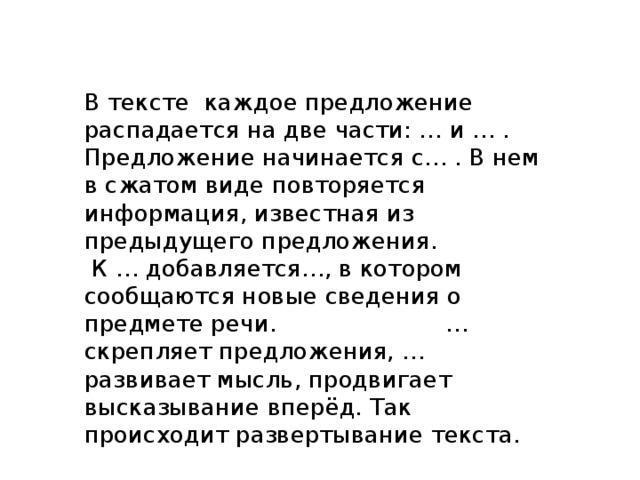 В тексте каждое предложение распадается на две части: … и … . Предложение начинается с… . В нем в сжатом виде повторяется информация, известная из предыдущего предложения.
К … добавляется…, в котором сообщаются новые сведения о предмете речи. … скрепляет предложения, … развивает мысль, продвигает высказывание вперёд. Так происходит развертывание текста.